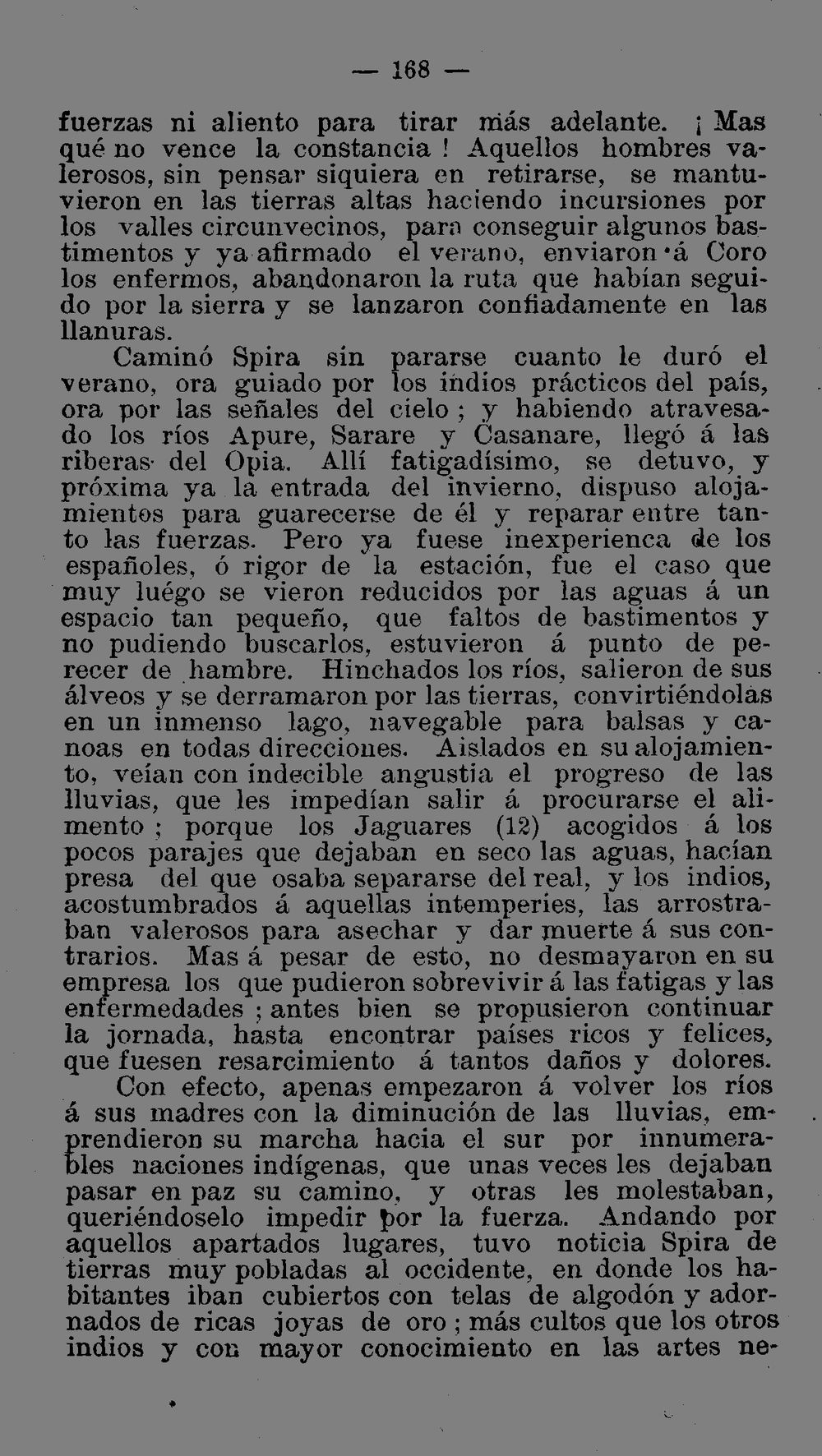 — 168 —

fuerzas ni aliento para tirar más adelante. ¡ Mas qué no vence la constancia ! Aquellos hombres valerosos, sin pensar siquiera en retirarse, se mantuvieron en las tierras altas haciendo incursiones por los valles circunvecinos, para conseguir algunos bastimentos y ya afirmado el verano, enviaron á Coro los enfermos, abandonaron la ruta que habían seguido por la sierra y se lanzaron confiadamente en las llanuras.

Caminó Spira sin pararse cuanto le duró el verano, ora guiado por los indios prácticos del país, ora por las señales del cielo ; y habiendo atravesado los ríos Apure, Sarare y Casanare, llegó á las riberas del Opia. Allí fatigadísimo, se detuvo, y próxima ya la entrada del invierno, dispuso alojamientos para guarecerse de él y reparar entre tanto las fuerzas. Pero ya fuese inexperienca de los españoles, ó rigor de la estación, fue el caso que muy luégo se vieron reducidos por las aguas á un espacio tan pequeño, que faltos de bastimentos y no pudiendo buscarlos, estuvieron á punto de perecer de hambre. Hinchados los ríos, salieron de sus álveos y se derramaron por las tierras, convirtiéndolas en un inmenso lago, navegable para balsas y canoas en todas direcciones. Aislados en su alojamiento, veían con indecible angustia el progreso de las lluvias, que les impedían salir á procurarse el alimento ; porque los Jaguares (12) acogidos á los pocos parajes que dejaban en seco las aguas, hacían presa del que osaba separarse del real, y los indios, acostumbrados á aquellas intemperies, las arrostraban valerosos para asechar y dar muerte á sus contrarios. Mas á pesar de esto, no desmayaron en su empresa los que pudieron sobrevivir á las fatigas y las enfermedades ; antes bien se propusieron continuar la jornada, hasta encontrar países ricos y felices, que fuesen resarcimiento á tantos daños y dolores.

Con efecto, apenas empezaron á volver los ríos á sus madres con la diminución de las lluvias, emprendieron su marcha hacia el sur por innumerables naciones indígenas, que unas veces les dejaban pasar en paz su camino, y otras les molestaban, queriéndoselo impedir por la fuerza. Andando por aquellos apartados lugares, tuvo noticia Spira de tierras muy pobladas al occidente, en donde los habitantes iban cubiertos con telas de algodón y adornados de ricas joyas de oro ; más cultos que los otros indios y con mayor conocimiento en las artes ne-